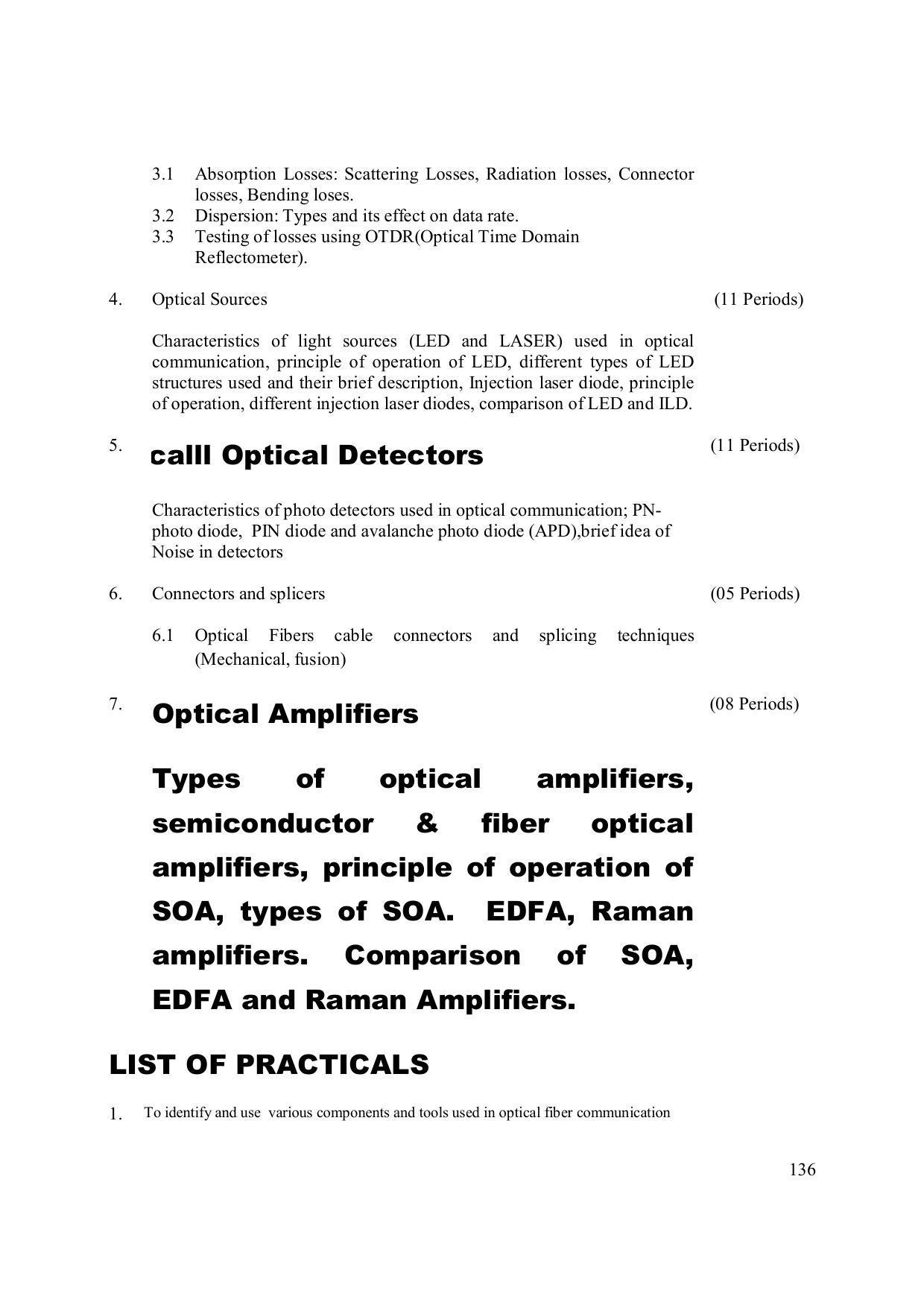 3.1 Absorption Losses: Scattering Losses, Radiation losses, Connector losses, Bending loses.
3.2 Dispersion: Types and its effect on data rate.
3.3 Testing of losses using OTDR(Optical Time Domain Reflectometer).

4. Optical Sources (11 Periods)

Characteristics of light sources (LED and LASER) used in optical communication, principle of operation of LED, different types of LED structures used and their brief description, Injection laser diode, principle of operation, different injection laser diodes, comparison of LED and ILD.

5. calll Optical Detectors (11 Periods)

Characteristics of photo detectors used in optical communication; PN-photo diode, PIN diode and avalanche photo diode (APD),brief idea of Noise in detectors

6. Connectors and splicers (05 Periods)

6.1 Optical Fibers cable connectors and splicing techniques (Mechanical, fusion)

7. Optical Amplifiers (08 Periods)

Types of optical amplifiers, semiconductor & fiber optical amplifiers, principle of operation of SOA, types of SOA. EDFA, Raman amplifiers. Comparison of SOA, EDFA and Raman Amplifiers.

LIST OF PRACTICALS

1. To identify and use various components and tools used in optical fiber communication

136